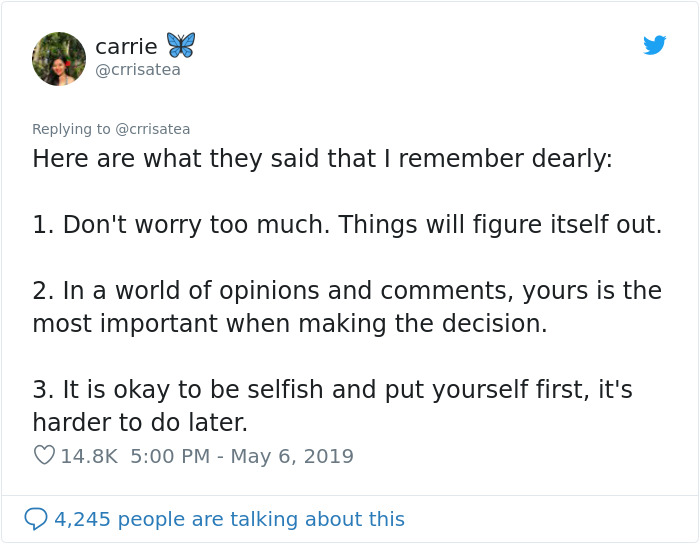 carrie 🦋
@crrisatea

Replying to @crrisatea
Here are what they said that I remember dearly:

1. Don't worry too much. Things will figure itself out.

2. In a world of opinions and comments, yours is the most important when making the decision.

3. It is okay to be selfish and put yourself first, it's harder to do later.

14.8K 5:00 PM - May 6, 2019

4,245 people are talking about this